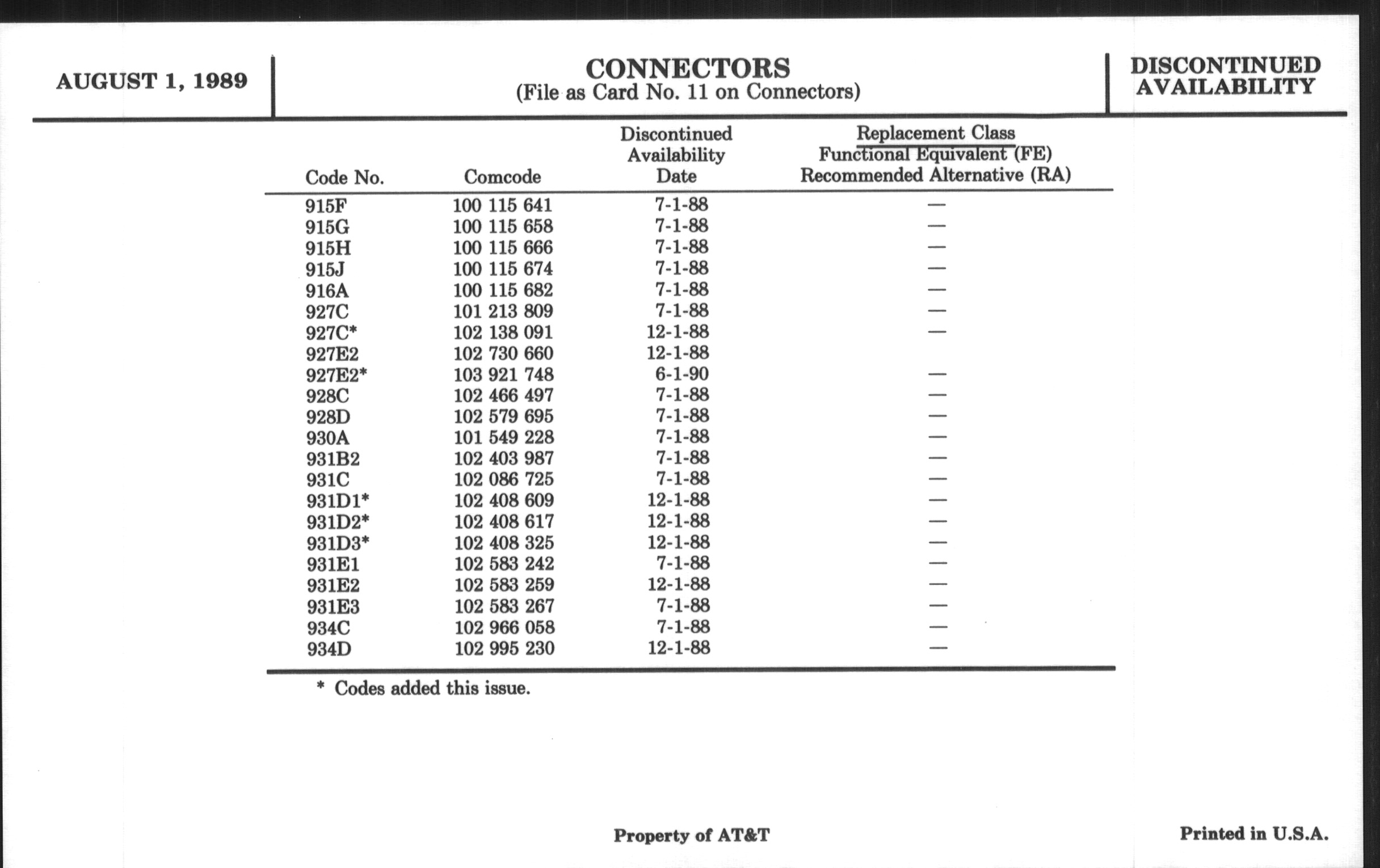 AUGUST 1, 1989

CONNECTORS
(File as Card No. 11 on Connectors)

DISCONTINUED AVAILABILITY

| Code No. | Comcode | Discontinued Availability Date | Replacement Class Functional Equivalent (FE) Recommended Alternative (RA) |
|---|---|---|---|
| 915F | 100 115 641 | 7-1-88 | — |
| 915G | 100 115 658 | 7-1-88 | — |
| 915H | 100 115 666 | 7-1-88 | — |
| 915J | 100 115 674 | 7-1-88 | — |
| 916A | 100 115 682 | 7-1-88 | — |
| 927C | 101 213 809 | 7-1-88 | — |
| 927C* | 102 138 091 | 12-1-88 | — |
| 927E2 | 102 730 660 | 12-1-88 | |
| 927E2* | 103 921 748 | 6-1-90 | — |
| 928C | 102 466 497 | 7-1-88 | — |
| 928D | 102 579 695 | 7-1-88 | — |
| 930A | 101 549 228 | 7-1-88 | — |
| 931B2 | 102 403 987 | 7-1-88 | — |
| 931C | 102 086 725 | 7-1-88 | — |
| 931D1* | 102 408 609 | 12-1-88 | — |
| 931D2* | 102 408 617 | 12-1-88 | — |
| 931D3* | 102 408 325 | 12-1-88 | — |
| 931E1 | 102 583 242 | 7-1-88 | — |
| 931E2 | 102 583 259 | 12-1-88 | — |
| 931E3 | 102 583 267 | 7-1-88 | — |
| 934C | 102 966 058 | 7-1-88 | — |
| 934D | 102 995 230 | 12-1-88 | — |

* Codes added this issue.

Property of AT&T

Printed in U.S.A.